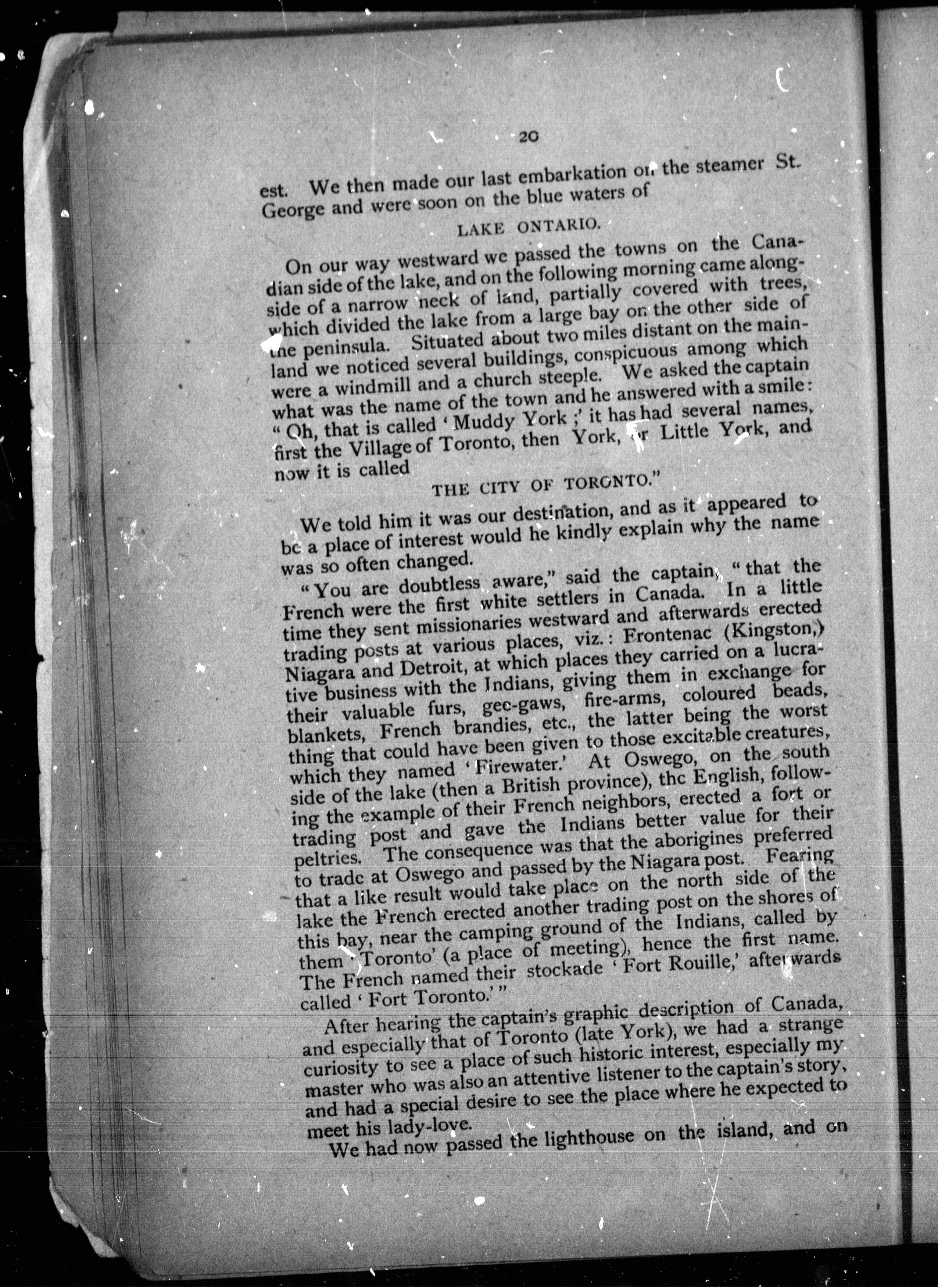 20

est. We then made our last embarkation on the steamer St. George and were soon on the blue waters of

LAKE ONTARIO.

On our way westward we passed the towns on the Canadian side of the lake, and on the following morning came alongside of a narrow neck of land, partially covered with trees, which divided the lake from a large bay on the other side of the peninsula. Situated about two miles distant on the mainland we noticed several buildings, conspicuous among which were a windmill and a church steeple. We asked the captain what was the name of the town and he answered with a smile: "Oh, that is called 'Muddy York;' it has had several names, first the Village of Toronto, then York, or Little York, and now it is called

THE CITY OF TORONTO."

We told him it was our destination, and as it appeared to be a place of interest would he kindly explain why the name was so often changed.

"You are doubtless aware," said the captain, "that the French were the first white settlers in Canada. In a little time they sent missionaries westward and afterwards erected trading posts at various places, viz.: Frontenac (Kingston,) Niagara and Detroit, at which places they carried on a lucrative business with the Indians, giving them in exchange for their valuable furs, gee-gaws, fire-arms, coloured beads, blankets, French brandies, etc., the latter being the worst thing that could have been given to those excitable creatures, which they named 'Firewater.' At Oswego, on the south side of the lake (then a British province), the English, following the example of their French neighbors, erected a fort or trading post and gave the Indians better value for their peltries. The consequence was that the aborigines preferred to trade at Oswego and passed by the Niagara post. Fearing that a like result would take place on the north side of the lake the French erected another trading post on the shores of this bay, near the camping ground of the Indians, called by them 'Toronto' (a place of meeting), hence the first name. The French named their stockade 'Fort Rouille,' afterwards called 'Fort Toronto.'"

After hearing the captain's graphic description of Canada, and especially that of Toronto (late York), we had a strange curiosity to see a place of such historic interest, especially my master who was also an attentive listener to the captain's story, and had a special desire to see the place where he expected to meet his lady-love.

We had now passed the lighthouse on the island, and on